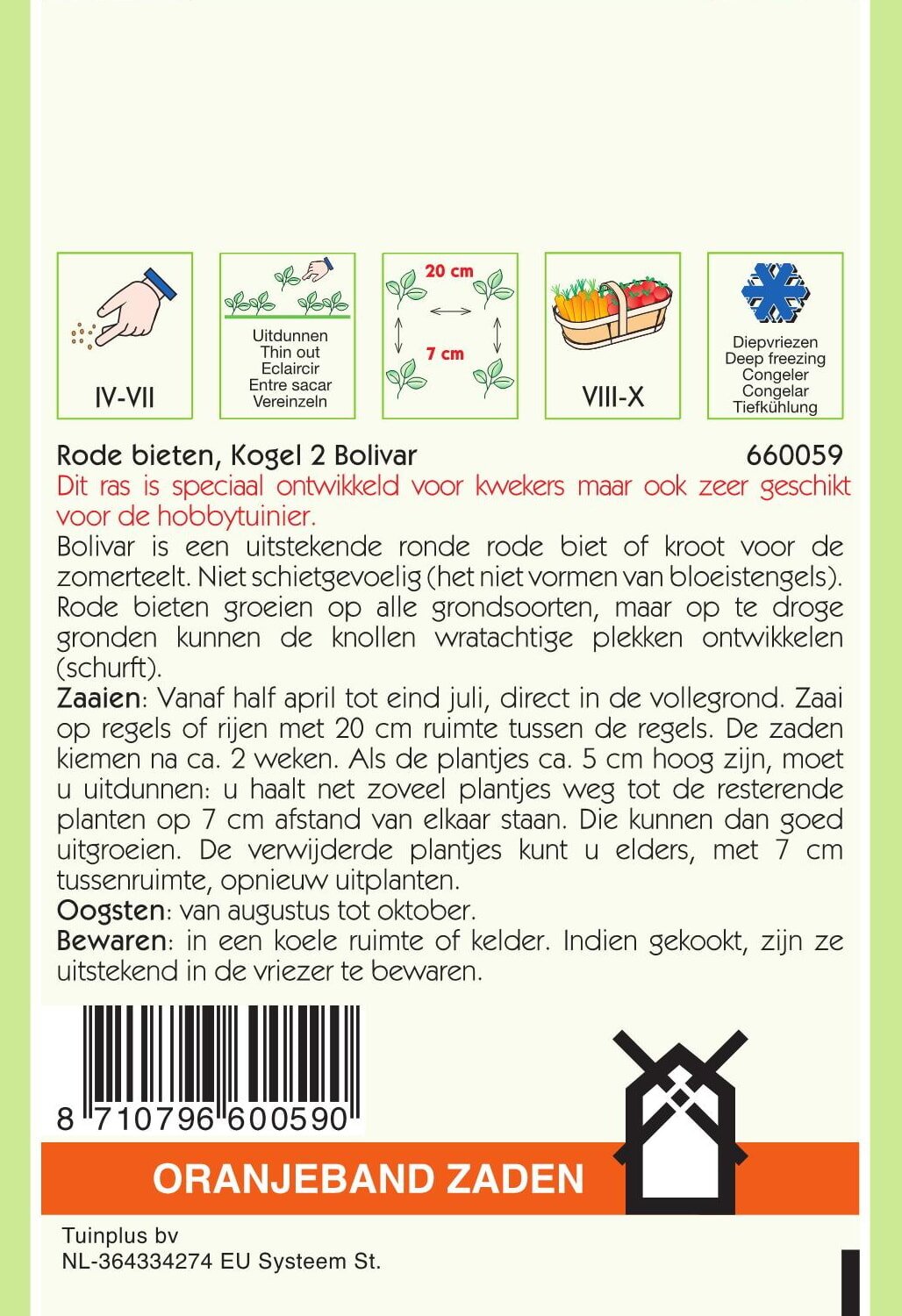 IV-VII

Uitdunnen
Thin out
Eclaircir
Entre sacar
Vereinzeln

20 cm
7 cm

VIII-X

Diepvriezen
Deep freezing
Congeler
Congelar
Tiefkühlung

Rode bieten, Kogel 2 Bolivar 660059

Dit ras is speciaal ontwikkeld voor kwekers maar ook zeer geschikt voor de hobbytuinier.

Bolivar is een uitstekende ronde rode biet of kroot voor de zomerteelt. Niet schietgevoelig (het niet vormen van bloeistengels). Rode bieten groeien op alle grondsoorten, maar op te droge gronden kunnen de knollen wratachtige plekken ontwikkelen (schurft).

Zaaien: Vanaf half april tot eind juli, direct in de vollegrond. Zaai op regels of rijen met 20 cm ruimte tussen de regels. De zaden kiemen na ca. 2 weken. Als de plantjes ca. 5 cm hoog zijn, moet u uitdunnen: u haalt net zoveel plantjes weg tot de resterende planten op 7 cm afstand van elkaar staan. Die kunnen dan goed uitgroeien. De verwijderde plantjes kunt u elders, met 7 cm tussenruimte, opnieuw uitplanten.

Oogsten: van augustus tot oktober.

Bewaren: in een koele ruimte of kelder. Indien gekookt, zijn ze uitstekend in de vriezer te bewaren.

8 710796 600590

ORANJEBAND ZADEN

Tuinplus bv
NL-364334274 EU Systeem St.